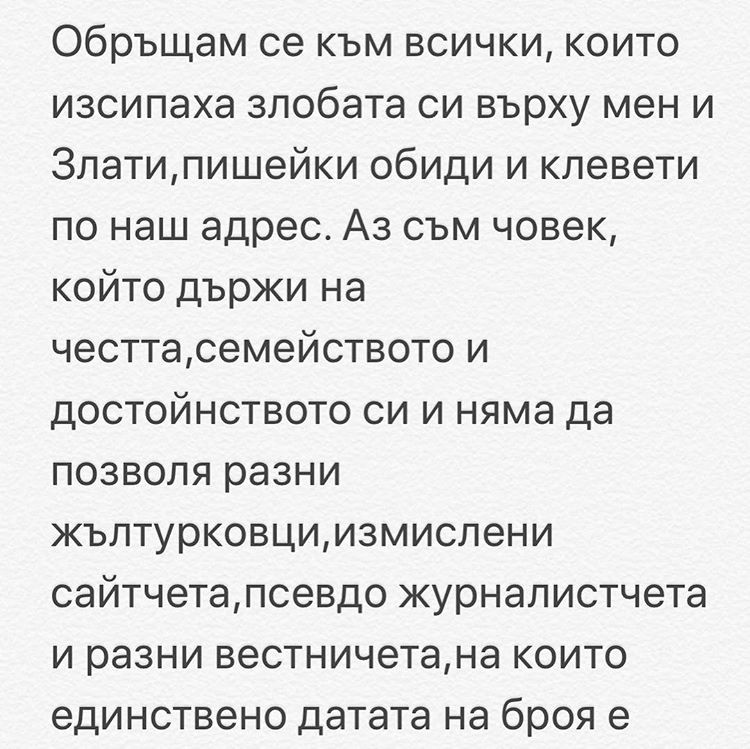 Обръщам се към всички, които изсипаха злобата си върху мен и Злати,пишейки обиди и клевети по наш адрес. Аз съм човек, който държи на честта,семейството и достойнството си и няма да позволя разни жълтурковци,измислени сайтчета,псевдо журналистчета и разни вестничета,на които единствено датата на броя е